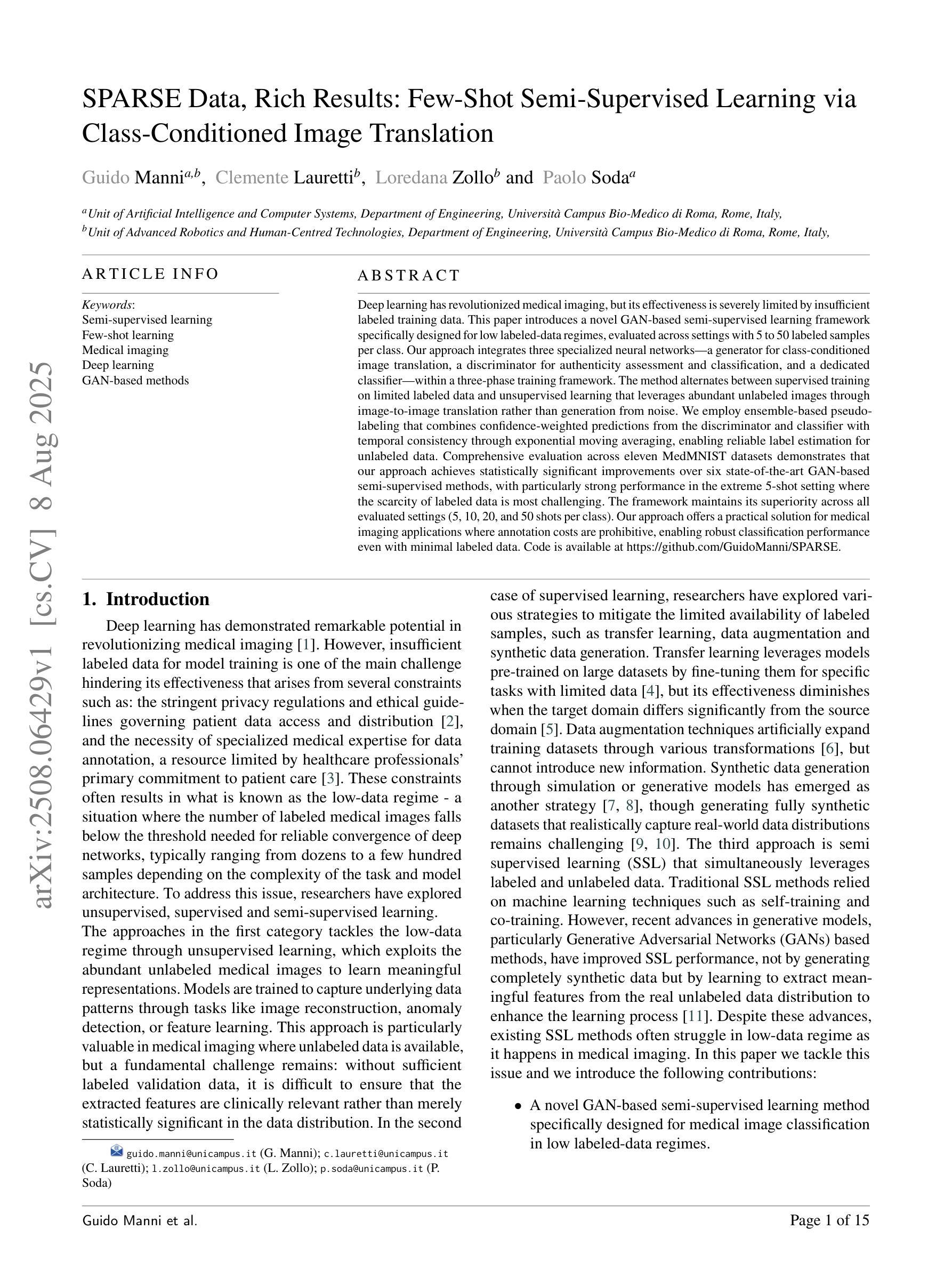 arXiv:2508.06429v1 [cs.CV] 8 Aug 2025

SPARSE Data, Rich Results: Few-Shot Semi-Supervised Learning via Class-Conditioned Image Translation

Guido Manni$^{a,b}$, Clemente Lauretti$^{b}$, Loredana Zollo$^{b}$ and Paolo Soda$^{a}$

$^{a}$Unit of Artificial Intelligence and Computer Systems, Department of Engineering, Università Campus Bio-Medico di Roma, Rome, Italy,
$^{b}$Unit of Advanced Robotics and Human-Centred Technologies, Department of Engineering, Università Campus Bio-Medico di Roma, Rome, Italy,

ARTICLE INFO

Keywords:
Semi-supervised learning
Few-shot learning
Medical imaging
Deep learning
GAN-based methods

ABSTRACT

Deep learning has revolutionized medical imaging, but its effectiveness is severely limited by insufficient labeled training data. This paper introduces a novel GAN-based semi-supervised learning framework specifically designed for low labeled-data regimes, evaluated across settings with 5 to 50 labeled samples per class. Our approach integrates three specialized neural networks—a generator for class-conditioned image translation, a discriminator for authenticity assessment and classification, and a dedicated classifier—within a three-phase training framework. The method alternates between supervised training on limited labeled data and unsupervised learning that leverages abundant unlabeled images through image-to-image translation rather than generation from noise. We employ ensemble-based pseudo-labeling that combines confidence-weighted predictions from the discriminator and classifier with temporal consistency through exponential moving averaging, enabling reliable label estimation for unlabeled data. Comprehensive evaluation across eleven MedMNIST datasets demonstrates that our approach achieves statistically significant improvements over six state-of-the-art GAN-based semi-supervised methods, with particularly strong performance in the extreme 5-shot setting where the scarcity of labeled data is most challenging. The framework maintains its superiority across all evaluated settings (5, 10, 20, and 50 shots per class). Our approach offers a practical solution for medical imaging applications where annotation costs are prohibitive, enabling robust classification performance even with minimal labeled data. Code is available at https://github.com/GuidoManni/SPARSE.

1. Introduction

Deep learning has demonstrated remarkable potential in revolutionizing medical imaging [1]. However, insufficient labeled data for model training is one of the main challenge hindering its effectiveness that arises from several constraints such as: the stringent privacy regulations and ethical guidelines governing patient data access and distribution [2], and the necessity of specialized medical expertise for data annotation, a resource limited by healthcare professionals' primary commitment to patient care [3]. These constraints often results in what is known as the low-data regime - a situation where the number of labeled medical images falls below the threshold needed for reliable convergence of deep networks, typically ranging from dozens to a few hundred samples depending on the complexity of the task and model architecture. To address this issue, researchers have explored unsupervised, supervised and semi-supervised learning.
The approaches in the first category tackles the low-data regime through unsupervised learning, which exploits the abundant unlabeled medical images to learn meaningful representations. Models are trained to capture underlying data patterns through tasks like image reconstruction, anomaly detection, or feature learning. This approach is particularly valuable in medical imaging where unlabeled data is available, but a fundamental challenge remains: without sufficient labeled validation data, it is difficult to ensure that the extracted features are clinically relevant rather than merely statistically significant in the data distribution. In the second case of supervised learning, researchers have explored various strategies to mitigate the limited availability of labeled samples, such as transfer learning, data augmentation and synthetic data generation. Transfer learning leverages models pre-trained on large datasets by fine-tuning them for specific tasks with limited data [4], but its effectiveness diminishes when the target domain differs significantly from the source domain [5]. Data augmentation techniques artificially expand training datasets through various transformations [6], but cannot introduce new information. Synthetic data generation through simulation or generative models has emerged as another strategy [7, 8], though generating fully synthetic datasets that realistically capture real-world data distributions remains challenging [9, 10]. The third approach is semi supervised learning (SSL) that simultaneously leverages labeled and unlabeled data. Traditional SSL methods relied on machine learning techniques such as self-training and co-training. However, recent advances in generative models, particularly Generative Adversarial Networks (GANs) based methods, have improved SSL performance, not by generating completely synthetic data but by learning to extract meaningful features from the real unlabeled data distribution to enhance the learning process [11]. Despite these advances, existing SSL methods often struggle in low-data regime as it happens in medical imaging. In this paper we tackle this issue and we introduce the following contributions:

• A novel GAN-based semi-supervised learning method specifically designed for medical image classification in low labeled-data regimes.

guido.manni@unicampus.it (G. Manni); c.lauretti@unicampus.it (C. Lauretti); l.zollo@unicampus.it (L. Zollo); p.soda@unicampus.it (P. Soda)

Guido Manni et al.
Page 1 of 15